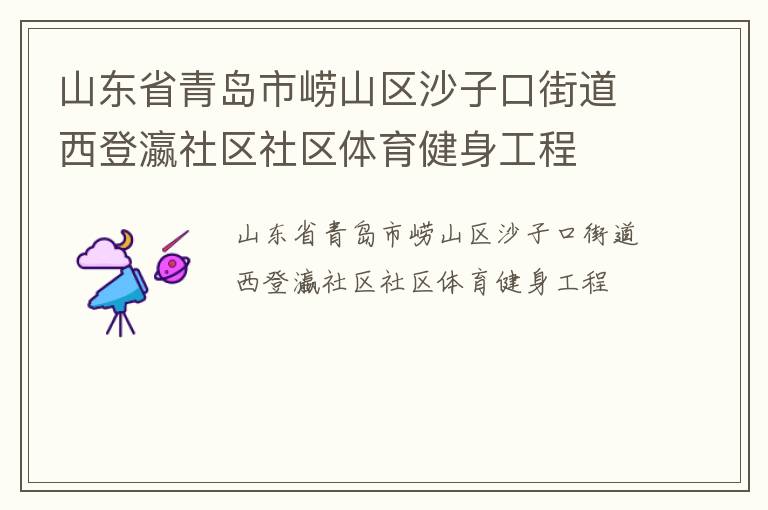 山东省青岛市崂山区沙子口街道西登瀛社区社区体育健身工程

山东省青岛市崂山区沙子口街道西登瀛社区社区体育健身工程